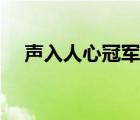 声入人心冠军